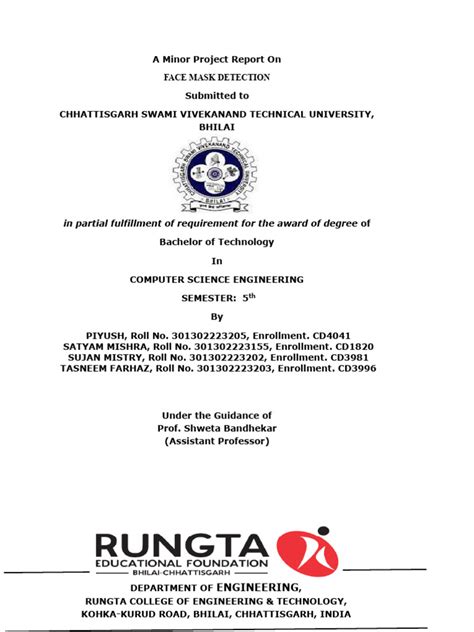 A Minor Project Report On

FACE MASK DETECTION

Submitted to

CHHATTISGARH SWAMI VIVEKANAND TECHNICAL UNIVERSITY, BHILAI

CHHATTISGARH SWAMI VIVEKANAND TECHNICAL UNIVERSITY

BHILAI

in partial fulfillment of requirement for the award of degree of

Bachelor of Technology

In

COMPUTER SCIENCE ENGINEERING

SEMESTER: $5^{th}$

By

PIYUSH, Roll No. 301302223205, Enrollment. CD4041
SATYAM MISHRA, Roll No. 301302223155, Enrollment. CD1820
SUJAN MISTRY, Roll No. 301302223202, Enrollment. CD3981
TASNEEM FARHAZ, Roll No. 301302223203, Enrollment. CD3996

Under the Guidance of
Prof. Shweta Bandhekar
(Assistant Professor)

RUNGTA
EDUCATIONAL FOUNDATION
BHILAI-CHHATTISGARH

DEPARTMENT OF ENGINEERING,
RUNGTA COLLEGE OF ENGINEERING & TECHNOLOGY,
KOHKA-KURUD ROAD, BHILAI, CHHATTISGARH, INDIA